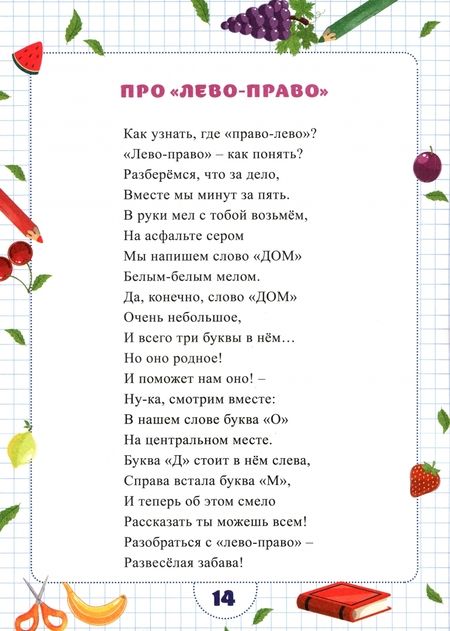 ПРО «ЛЕВО-ПРАВО»

Как узнать, где «право-лево»?
«Лево-право» – как понять?
Разберёмся, что за дело,
Вместе мы минут за пять.
В руки мел с тобой возьмём,
На асфальте сером
Мы напишем слово «ДОМ»
Белым-белым мелом.
Да, конечно, слово «ДОМ»
Очень небольшое,
И всего три буквы в нём…
Но оно родное!
И поможет нам оно! –
Ну-ка, смотрим вместе:
В нашем слове буква «О»
На центральном месте.
Буква «Д» стоит в нём слева,
Справа встала буква «М»,
И теперь об этом смело
Рассказать ты можешь всем!
Разобраться с «лево-право» –
Развесёлая забава!

14